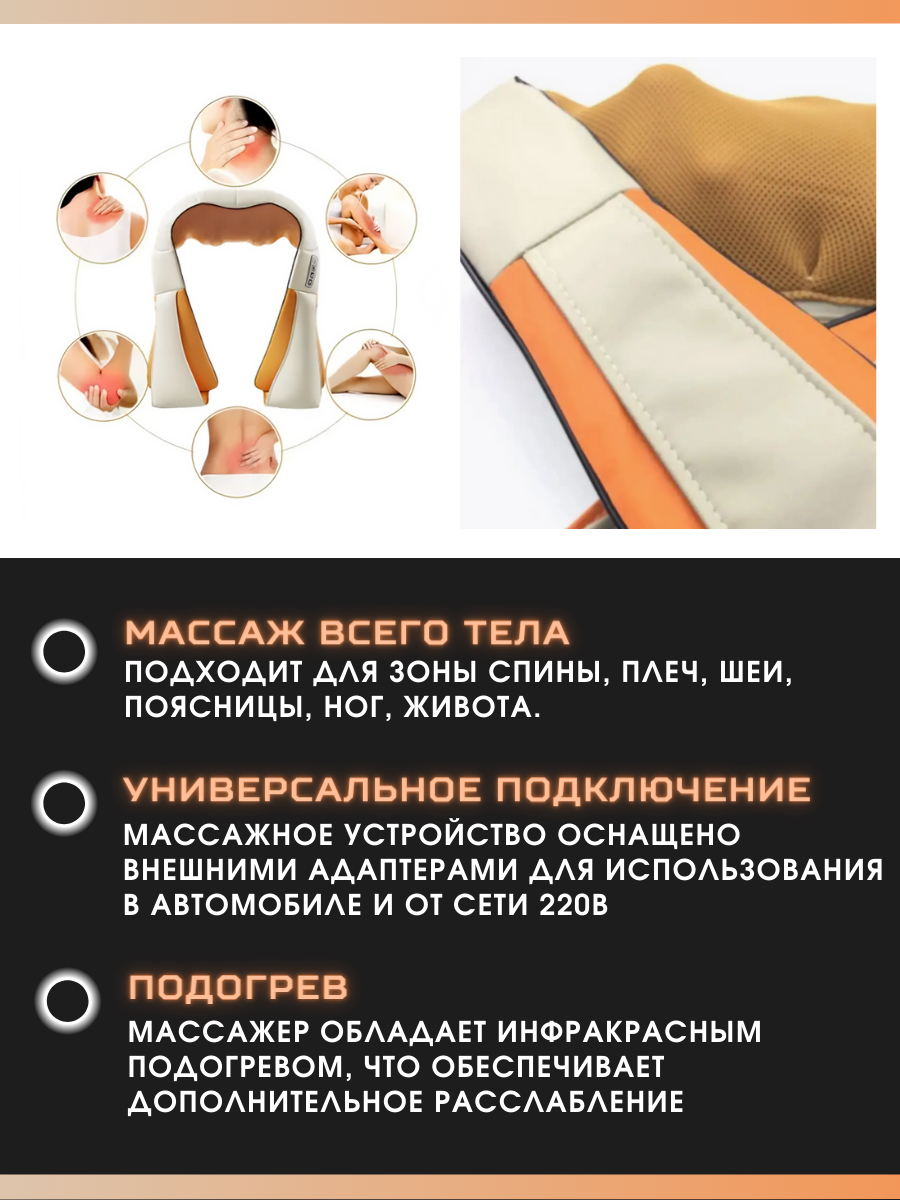 МАССАЖ ВСЕГО ТЕЛА
ПОДХОДИТ ДЛЯ ЗОНЫ СПИНЫ, ПЛЕЧ, ШЕИ, ПОЯСНИЦЫ, НОГ, ЖИВОТА.

УНИВЕРСАЛЬНОЕ ПОДКЛЮЧЕНИЕ
МАССАЖНОЕ УСТРОЙСТВО ОСНАЩЕНО ВНЕШНИМИ АДАПТЕРАМИ ДЛЯ ИСПОЛЬЗОВАНИЯ В АВТОМОБИЛЕ И ОТ СЕТИ 220В

ПОДОГРЕВ
МАССАЖЕР ОБЛАДАЕТ ИНФРАКРАСНЫМ ПОДОГРЕВОМ, ЧТО ОБЕСПЕЧИВАЕТ ДОПОЛНИТЕЛЬНОЕ РАССЛАБЛЕНИЕ